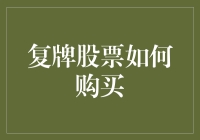 复牌股票如何购买